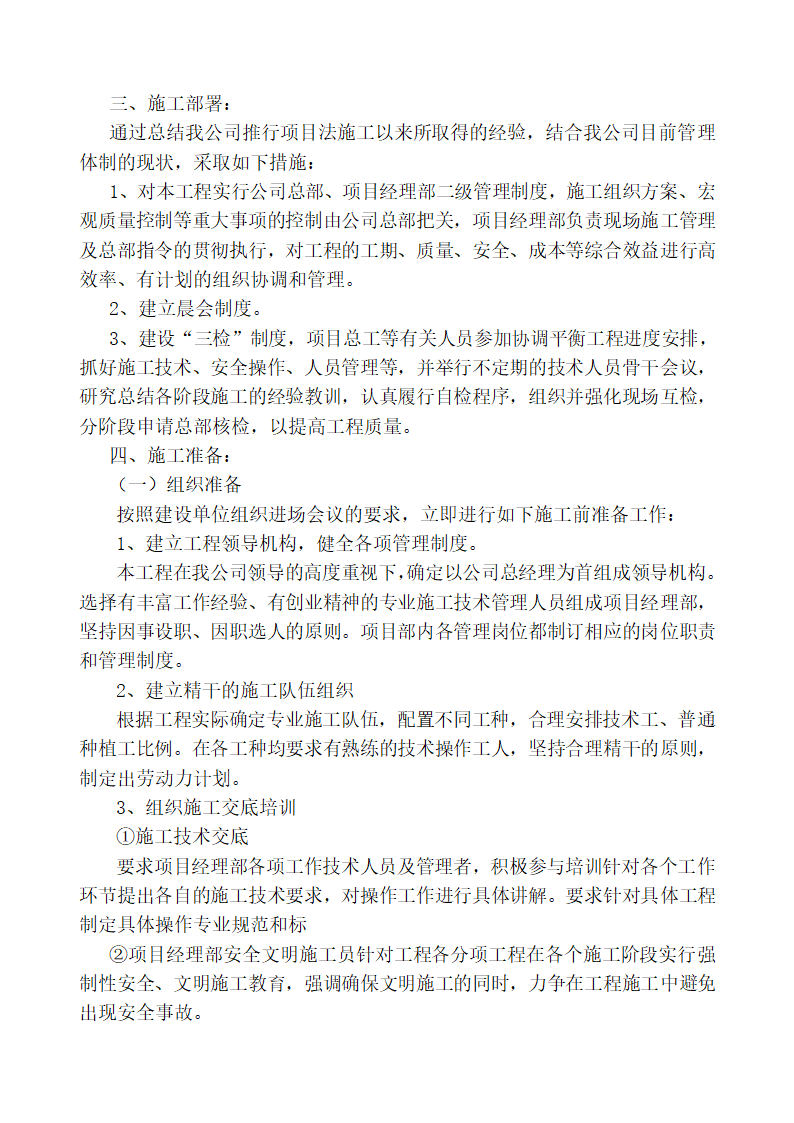 三、施工部署：

通过总结我公司推行项目法施工以来所取得的经验，结合我公司目前管理体制的现状，采取如下措施：

1、对本工程实行公司总部、项目经理部二级管理制度，施工组织方案、宏观质量控制等重大事项的控制由公司总部把关，项目经理部负责现场施工管理及总部指令的贯彻执行，对工程的工期、质量、安全、成本等综合效益进行高效率、有计划的组织协调和管理。

2、建立晨会制度。

3、建设“三检”制度，项目总工等有关人员参加协调平衡工程进度安排，抓好施工技术、安全操作、人员管理等，并举行不定期的技术人员骨干会议，研究总结各阶段施工的经验教训，认真履行自检程序，组织并强化现场互检，分阶段申请总部核检，以提高工程质量。

四、施工准备：

（一）组织准备

按照建设单位组织进场会议的要求，立即进行如下施工前准备工作：

1、建立工程领导机构，健全各项管理制度。

本工程在我公司领导的高度重视下，确定以公司总经理为首组成领导机构。选择有丰富工作经验、有创业精神的专业施工技术管理人员组成项目经理部，坚持因事设职、因职选人的原则。项目部内各管理岗位都制订相应的岗位职责和管理制度。

2、建立精干的施工队伍组织

根据工程实际确定专业施工队伍，配置不同工种，合理安排技术工、普通种植工比例。在各工种均要求有熟练的技术操作工人，坚持合理精干的原则，制定出劳动力计划。

3、组织施工交底培训

①施工技术交底

要求项目经理部各项工作技术人员及管理者，积极参与培训针对各个工作环节提出各自的施工技术要求，对操作工作进行具体讲解。要求针对具体工程制定具体操作专业规范和标

②项目经理部安全文明施工员针对工程各分项工程在各个施工阶段实行强制性安全、文明施工教育，强调确保文明施工的同时，力争在工程施工中避免出现安全事故。